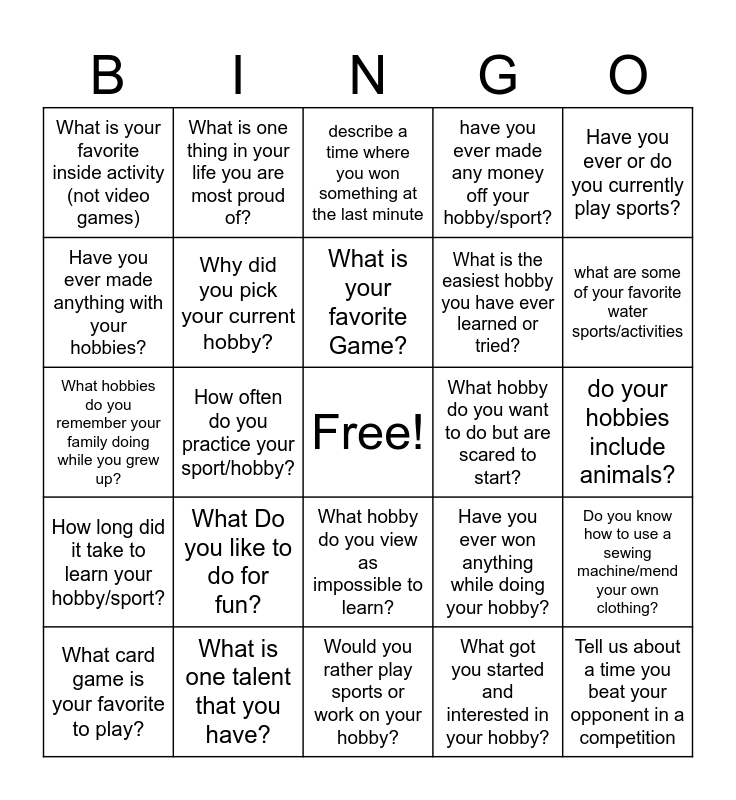 | B | I | N | G | O |
|---|---|---|---|---|
| What is your favorite inside activity (not video games) | What is one thing in your life you are most proud of? | describe a time where you won something at the last minute | have you ever made any money off your hobby/sport? | Have you ever or do you currently play sports? |
| Have you ever made anything with your hobbies? | Why did you pick your current hobby? | What is your favorite Game? | What is the easiest hobby you have ever learned or tried? | what are some of your favorite water sports/activities |
| What hobbies do you remember your family doing while you grew up? | How often do you practice your sport/hobby? | Free! | What hobby do you want to do but are scared to start? | do your hobbies include animals? |
| How long did it take to learn your hobby/sport? | What Do you like to do for fun? | What hobby do you view as impossible to learn? | Have you ever won anything while doing your hobby? | Do you know how to use a sewing machine/mend your own clothing? |
| What card game is your favorite to play? | What is one talent that you have? | Would you rather play sports or work on your hobby? | What got you started and interested in your hobby? | Tell us about a time you beat your opponent in a competition |